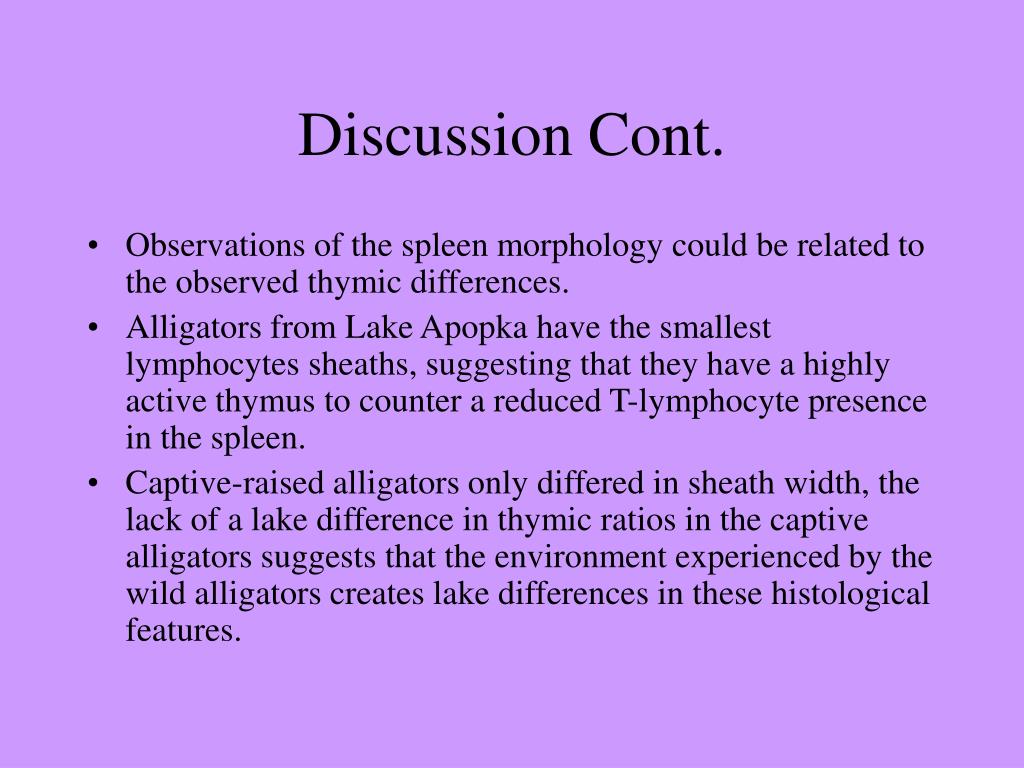 Discussion Cont.

• Observations of the spleen morphology could be related to the observed thymic differences.
• Alligators from Lake Apopka have the smallest lymphocytes sheaths, suggesting that they have a highly active thymus to counter a reduced T-lymphocyte presence in the spleen.
• Captive-raised alligators only differed in sheath width, the lack of a lake difference in thymic ratios in the captive alligators suggests that the environment experienced by the wild alligators creates lake differences in these histological features.